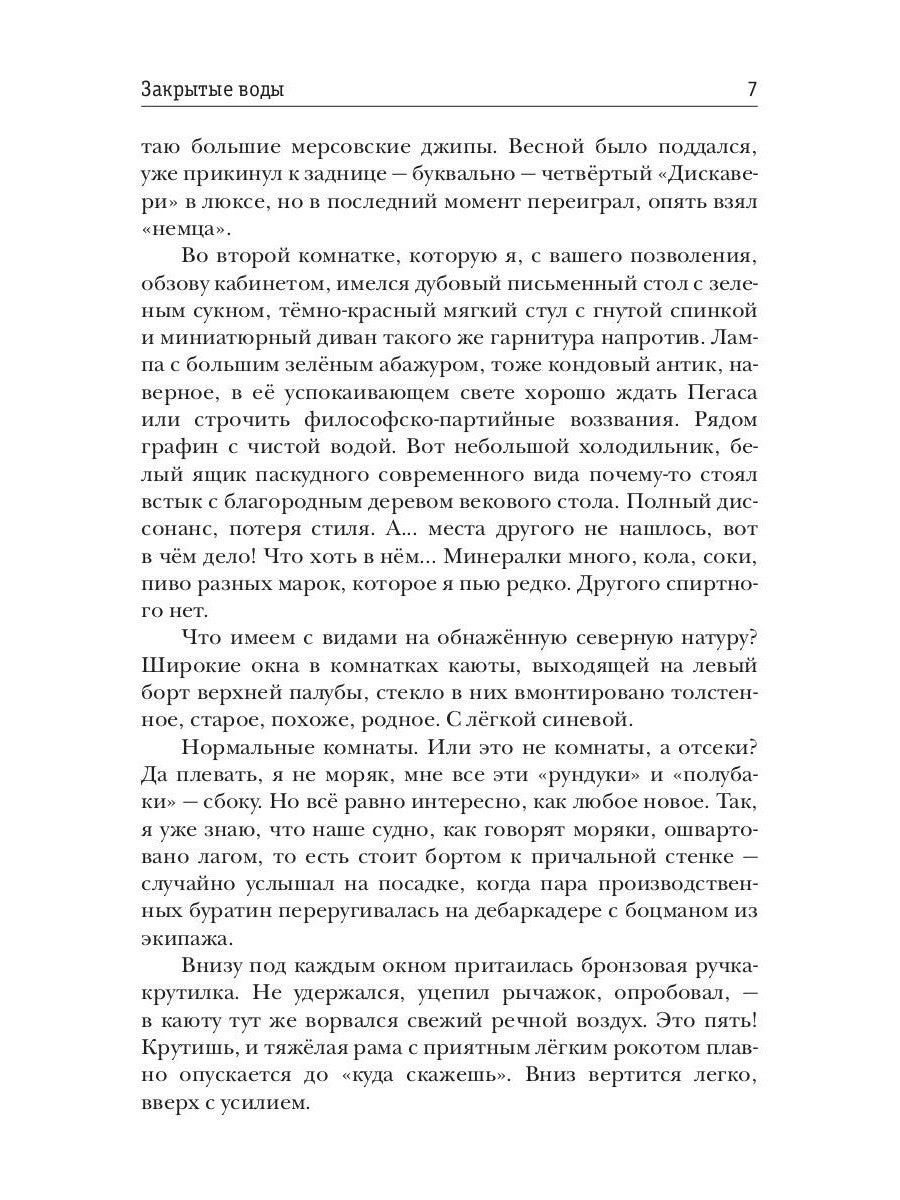 Закрытые воды 7

таю большие мерсовские джипы. Весной было поддался, уже прикинул к заднице — буквально — четвёртый «Дискавери» в люксе, но в последний момент переиграл, опять взял «немца».

Во второй комнатке, которую я, с вашего позволения, обзову кабинетом, имелся дубовый письменный стол с зеленым сукном, тёмно-красный мягкий стул с гнутой спинкой и миниатюрный диван такого же гарнитура напротив. Лампа с большим зелёным абажуром, тоже кондовый антик, наверное, в её успокаивающем свете хорошо ждать Пегаса или строчить философско-партийные воззвания. Рядом графин с чистой водой. Вот небольшой холодильник, белый ящик паскудного современного вида почему-то стоял встык с благородным деревом векового стола. Полный диссонанс, потеря стиля. А... места другого не нашлось, вот в чём дело! Что хоть в нём... Минералки много, кола, соки, пиво разных марок, которое я пью редко. Другого спиртного нет.

Что имеем с видами на обнажённую северную натуру? Широкие окна в комнатках каюты, выходящей на левый борт верхней палубы, стекло в них вмонтировано толстенное, старое, похоже, родное. С лёгкой синевой.

Нормальные комнаты. Или это не комнаты, а отсеки? Да плевать, я не моряк, мне все эти «рундуки» и «полубаки» — сбоку. Но всё равно интересно, как любое новое. Так, я уже знаю, что наше судно, как говорят моряки, ошвартовано лагом, то есть стоит бортом к причальной стенке — случайно услышал на посадке, когда пара производственных буратин переругивалась на дебаркадере с боцманом из экипажа.

Внизу под каждым окном притаилась бронзовая ручка-крутилка. Не удержался, уцепил рычажок, опробовал, — в каюту тут же ворвался свежий речной воздух. Это пять! Крутишь, и тяжёлая рама с приятным лёгким рокотом плавно опускается до «куда скажешь». Вниз вертится легко, вверх с усилием.